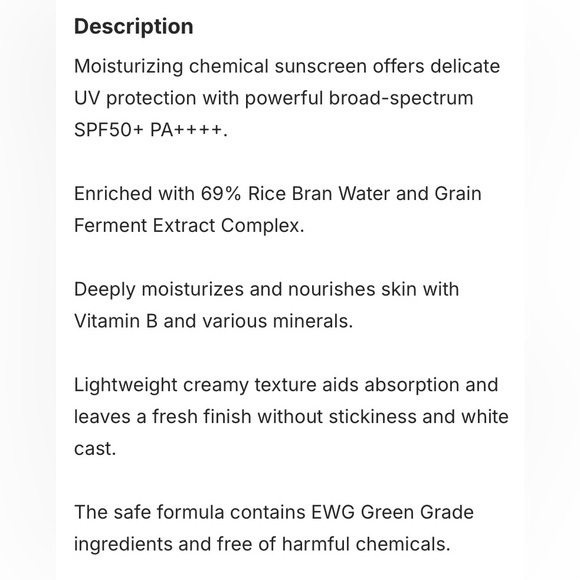 Description

Moisturizing chemical sunscreen offers delicate UV protection with powerful broad-spectrum SPF50+ PA++++.

Enriched with 69% Rice Bran Water and Grain Ferment Extract Complex.

Deeply moisturizes and nourishes skin with Vitamin B and various minerals.

Lightweight creamy texture aids absorption and leaves a fresh finish without stickiness and white cast.

The safe formula contains EWG Green Grade ingredients and free of harmful chemicals.